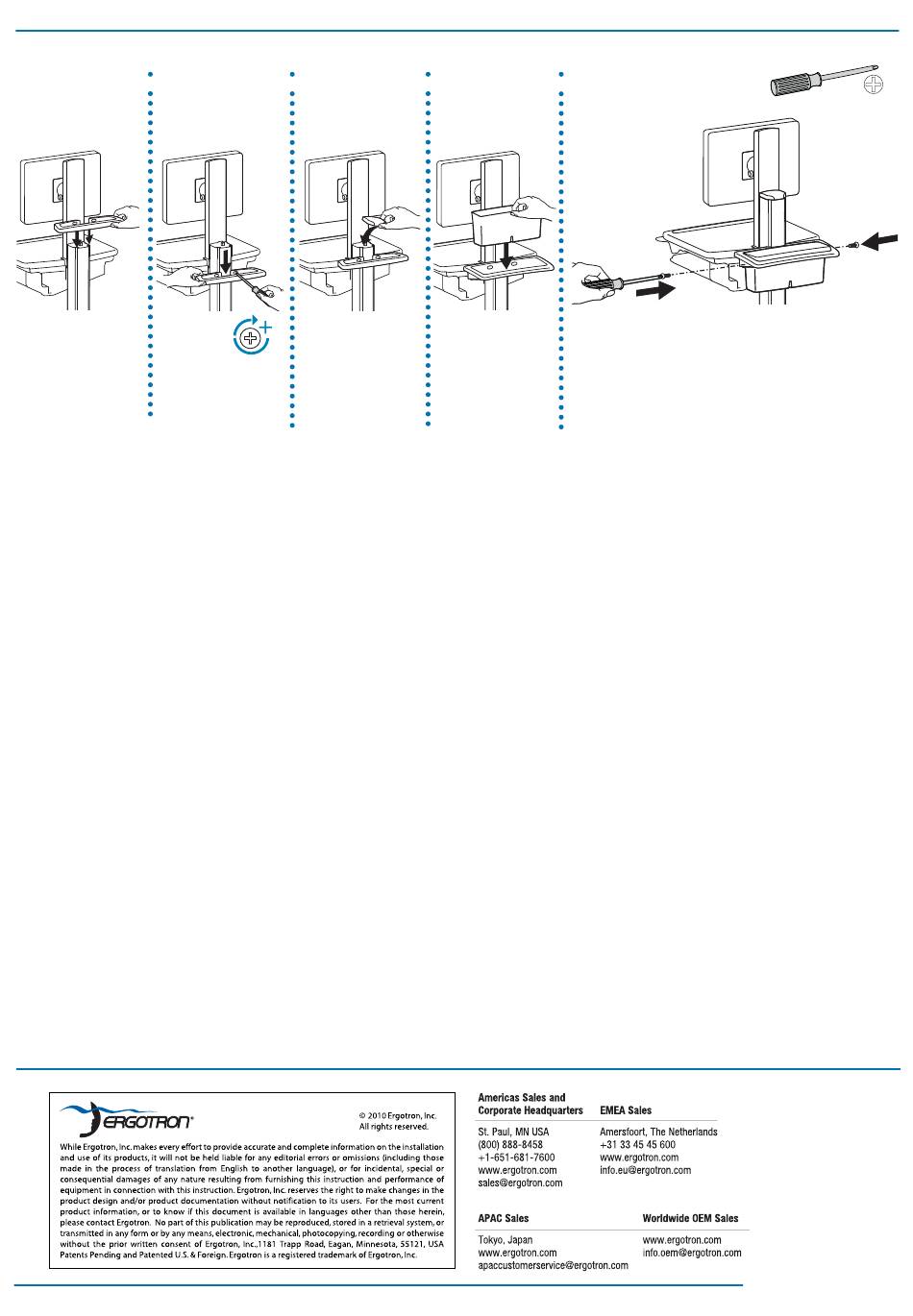 ERGOTRON®

© 2010 Ergotron, Inc.
All rights reserved.

While Ergotron, Inc. makes every effort to provide accurate and complete information on the installation and use of its products, it will not be held liable for any editorial errors or omissions (including those made in the process of translation from English to another language), or for incidental, special or consequential damages of any nature resulting from furnishing this instruction and performance of equipment in connection with this instruction. Ergotron, Inc. reserves the right to make changes in the product design and/or product documentation without notification to its users. For the most current product information, or to know if this document is available in languages other than those herein, please contact Ergotron. No part of this publication may be reproduced, stored in a retrieval system, or transmitted in any form or by any means, electronic, mechanical, photocopying, recording or otherwise without the prior written consent of Ergotron, Inc.,1181 Trapp Road, Eagan, Minnesota, 55121, USA Patents Pending and Patented U.S. & Foreign. Ergotron is a registered trademark of Ergotron, Inc.

Americas Sales and Corporate Headquarters
St. Paul, MN USA
(800) 888-8458
+1-651-681-7600
www.ergotron.com
sales@ergotron.com

EMEA Sales
Amersfoort, The Netherlands
+31 33 45 45 600
www.ergotron.com
info.eu@ergotron.com

APAC Sales
Tokyo, Japan
www.ergotron.com
apaccustomerservice@ergotron.com

Worldwide OEM Sales
www.ergotron.com
info.oem@ergotron.com